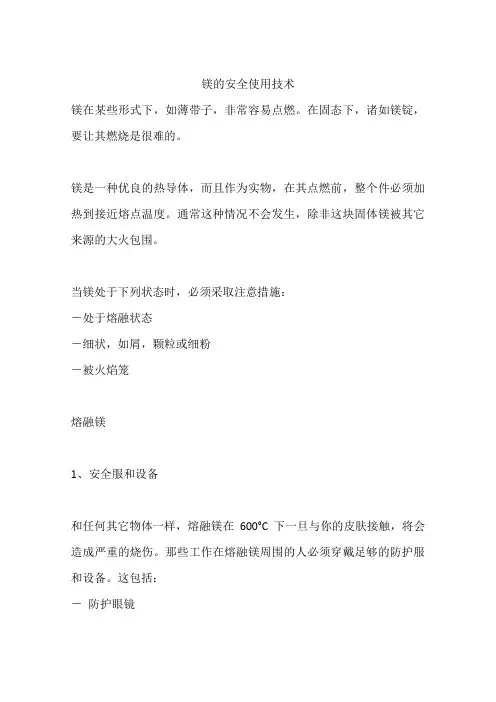 镁的安全使用技术

镁在某些形式下，如薄带子，非常容易点燃。在固态下，诸如镁锭，要让其燃烧是很难的。

镁是一种优良的热导体，而且作为实物，在其点燃前，整个件必须加热到接近熔点温度。通常这种情况不会发生，除非这块固体镁被其它来源的大火包围。

当镁处于下列状态时，必须采取注意措施：
－处于熔融状态
－细状，如屑，颗粒或细粉
－被火焰笼

熔融镁

1、安全服和设备

和任何其它物体一样，熔融镁在 600°C 下一旦与你的皮肤接触，将会造成严重的烧伤。那些工作在熔融镁周围的人必须穿戴足够的防护服和设备。这包括：
－ 防护眼镜